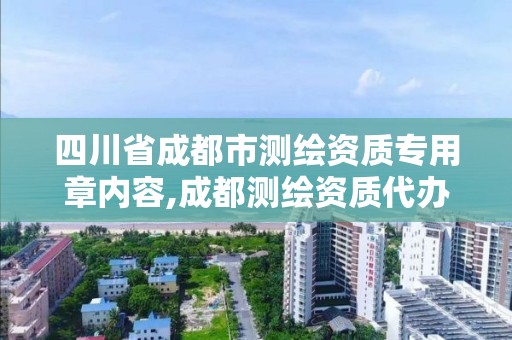 四川省成都市测绘资质专用章内容,成都测绘资质代办